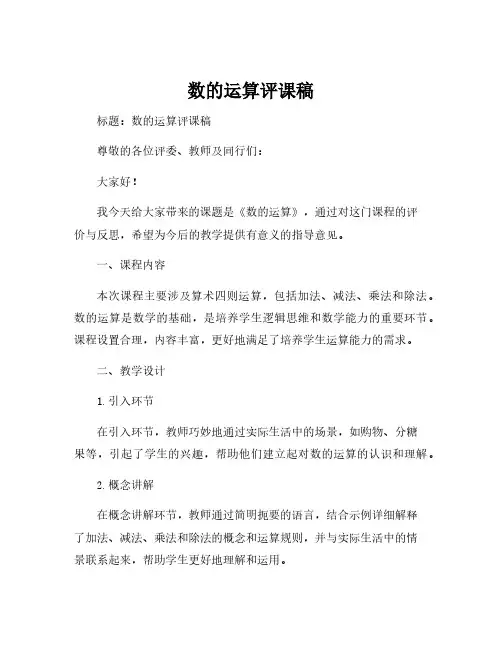 数的运算评课稿

标题：数的运算评课稿

尊敬的各位评委、教师及同行们：

大家好！

我今天给大家带来的课题是《数的运算》，通过对这门课程的评价与反思，希望为今后的教学提供有意义的指导意见。

一、课程内容

本次课程主要涉及算术四则运算，包括加法、减法、乘法和除法。数的运算是数学的基础，是培养学生逻辑思维和数学能力的重要环节。课程设置合理，内容丰富，更好地满足了培养学生运算能力的需求。

二、教学设计

1. 引入环节

在引入环节，教师巧妙地通过实际生活中的场景，如购物、分糖果等，引起了学生的兴趣，帮助他们建立起对数的运算的认识和理解。

2. 概念讲解

在概念讲解环节，教师通过简明扼要的语言，结合示例详细解释了加法、减法、乘法和除法的概念和运算规则，并与实际生活中的情景联系起来，帮助学生更好地理解和运用。